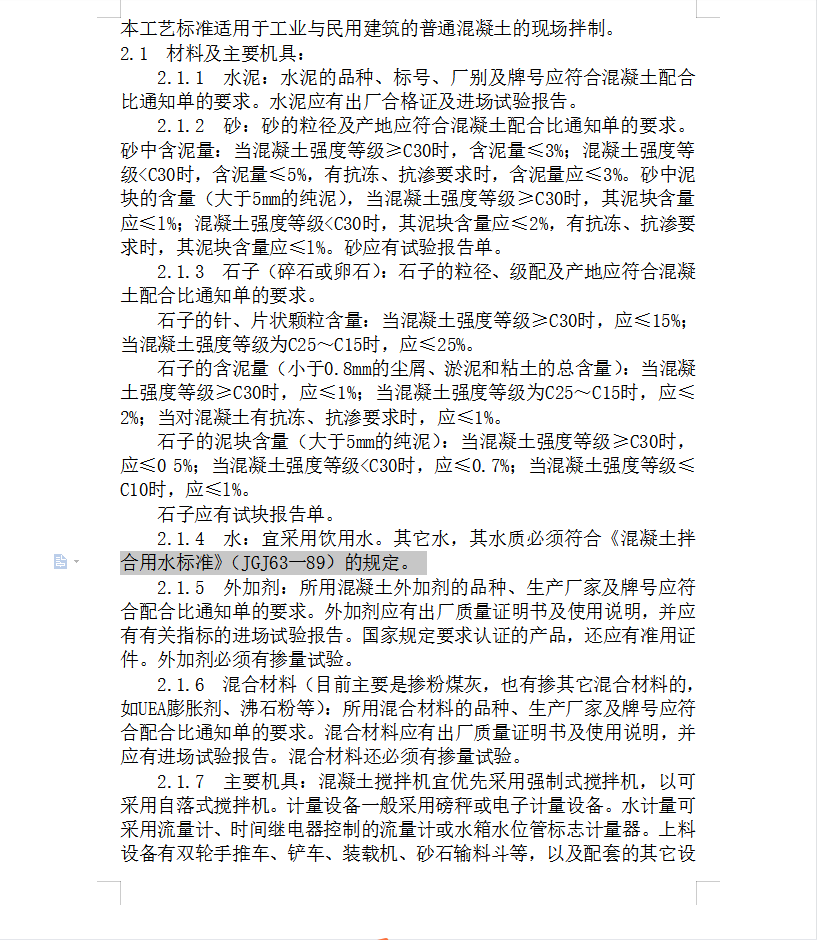 本工艺标准适用于工业与民用建筑的普通混凝土的现场拌制。

2.1 材料及主要机具：

2.1.1 水泥：水泥的品种、标号、厂别及牌号应符合混凝土配合比通知单的要求。水泥应有出厂合格证及进场试验报告。

2.1.2 砂：砂的粒径及产地应符合混凝土配合比通知单的要求。砂中含泥量：当混凝土强度等级≥C30时，含泥量≤3%；混凝土强度等级<C30时，含泥量≤5%，有抗冻、抗渗要求时，含泥量应≤3%。砂中泥块的含量（大于5mm的纯泥），当混凝土强度等级≥C30时，其泥块含量应≤1%；混凝土强度等级<C30时，其泥块含量应≤2%，有抗冻、抗渗要求时，其泥块含量应≤1%。砂应有试验报告单。

2.1.3 石子（碎石或卵石）：石子的粒径、级配及产地应符合混凝土配合比通知单的要求。

石子的针、片状颗粒含量：当混凝土强度等级≥C30时，应≤15%；当混凝土强度等级为C25～C15时，应≤25%。

石子的含泥量（小于0.8mm的尘屑、淤泥和粘土的总含量）：当混凝土强度等级≥C30时，应≤1%；当混凝土强度等级为C25～C15时，应≤2%；当对混凝土有抗冻、抗渗要求时，应≤1%。

石子的泥块含量（大于5mm的纯泥）：当混凝土强度等级≥C30时，应≤0 5%；当混凝土强度等级<C30时，应≤0.7%；当混凝土强度等级≤C10时，应≤1%。

石子应有试块报告单。

2.1.4 水：宜采用饮用水。其它水，其水质必须符合《混凝土拌合用水标准》(JGJ63—89）的规定。

2.1.5 外加剂：所用混凝土外加剂的品种、生产厂家及牌号应符合配合比通知单的要求。外加剂应有出厂质量证明书及使用说明，并应有有关指标的进场试验报告。国家规定要求认证的产品，还应有准用证件。外加剂必须有掺量试验。

2.1.6 混合材料（目前主要是掺粉煤灰，也有掺其它混合材料的，如UEA膨胀剂、沸石粉等）：所用混合材料的品种、生产厂家及牌号应符合配合比通知单的要求。混合材料应有出厂质量证明书及使用说明，并应有进场试验报告。混合材料还必须有掺量试验。

2.1.7 主要机具：混凝土搅拌机宜优先采用强制式搅拌机，以可采用自落式搅拌机。计量设备一般采用磅秤或电子计量设备。水计量可采用流量计、时间继电器控制的流量计或水箱水位管标志计量器。上料设备有双轮手推车、铲车、装载机、砂石输料斗等，以及配套的其它设